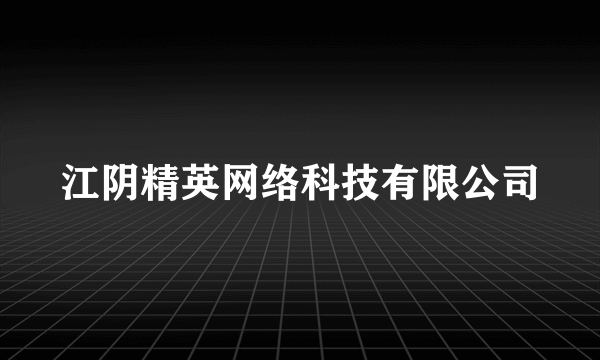 江阴精英网络科技有限公司